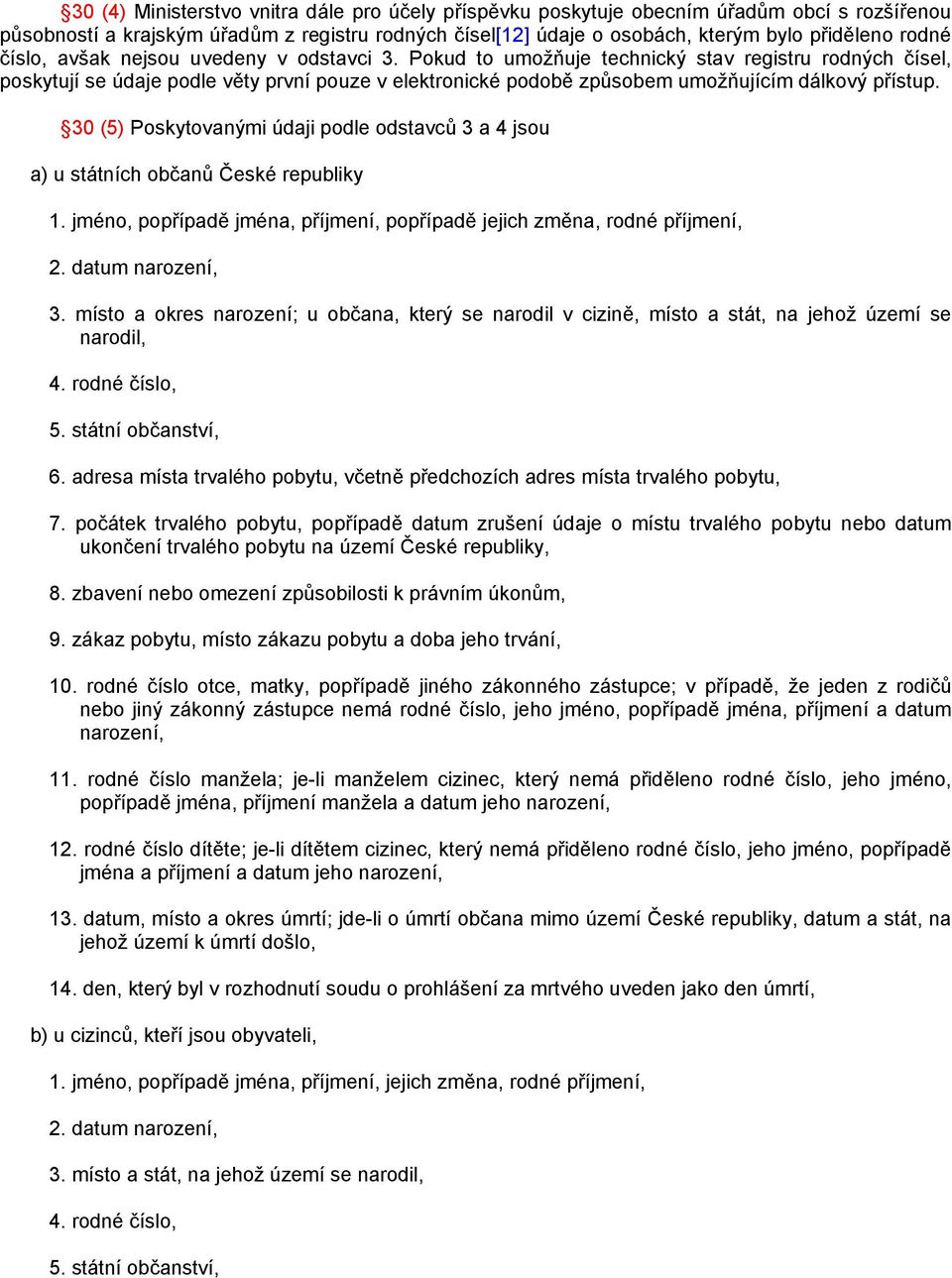 §30 (4) Ministerstvo vnitra dále pro účely příspěvku poskytuje obecním úřadům obcí s rozšířenou působností a krajským úřadům z registru rodných čísel[12] údaje o osobách, kterým bylo přiděleno rodné číslo, avšak nejsou uvedeny v odstavci 3. Pokud to umožňuje technický stav registru rodných čísel, poskytují se údaje podle věty první pouze v elektronické podobě způsobem umožňujícím dálkový přístup.

§30 (5) Poskytovanými údaji podle odstavců 3 a 4 jsou

a) u státních občanů České republiky

1. jméno, popřípadě jména, příjmení, popřípadě jejich změna, rodné příjmení,

2. datum narození,

3. místo a okres narození; u občana, který se narodil v cizině, místo a stát, na jehož území se narodil,

4. rodné číslo,

5. státní občanství,

6. adresa místa trvalého pobytu, včetně předchozích adres místa trvalého pobytu,

7. počátek trvalého pobytu, popřípadě datum zrušení údaje o místu trvalého pobytu nebo datum ukončení trvalého pobytu na území České republiky,

8. zbavení nebo omezení způsobilosti k právním úkonům,

9. zákaz pobytu, místo zákazu pobytu a doba jeho trvání,

10. rodné číslo otce, matky, popřípadě jiného zákonného zástupce; v případě, že jeden z rodičů nebo jiný zákonný zástupce nemá rodné číslo, jeho jméno, popřípadě jména, příjmení a datum narození,

11. rodné číslo manžela; je-li manželem cizinec, který nemá přiděleno rodné číslo, jeho jméno, popřípadě jména, příjmení manžela a datum jeho narození,

12. rodné číslo dítěte; je-li dítětem cizinec, který nemá přiděleno rodné číslo, jeho jméno, popřípadě jména a příjmení a datum jeho narození,

13. datum, místo a okres úmrtí; jde-li o úmrtí občana mimo území České republiky, datum a stát, na jehož území k úmrtí došlo,

14. den, který byl v rozhodnutí soudu o prohlášení za mrtvého uveden jako den úmrtí,

b) u cizinců, kteří jsou obyvateli,

1. jméno, popřípadě jména, příjmení, jejich změna, rodné příjmení,

2. datum narození,

3. místo a stát, na jehož území se narodil,

4. rodné číslo,

5. státní občanství,